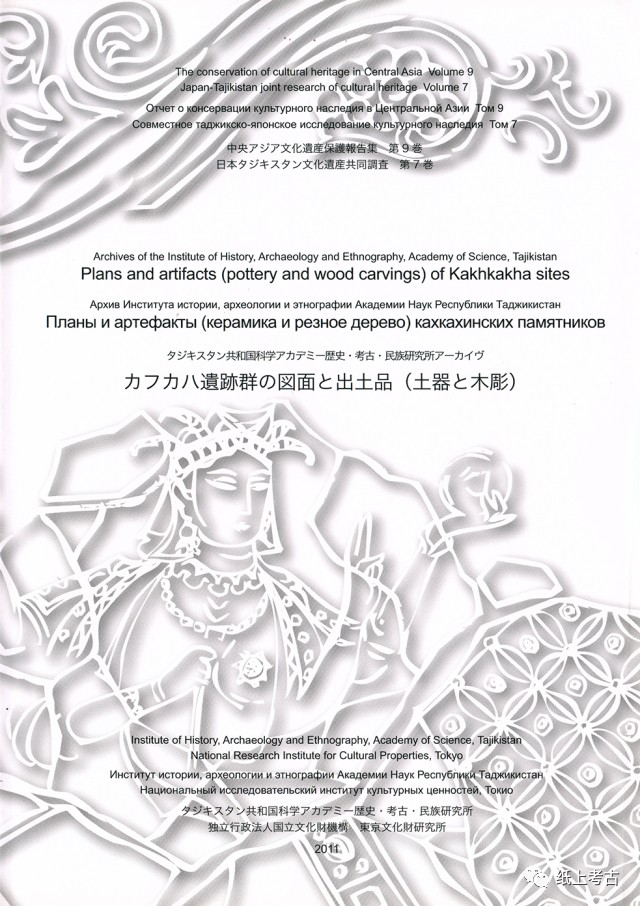 The conservation of cultural heritage in Central Asia Volume 9
Japan-Tajikistan joint research of cultural heritage Volume 7
Отчет о консервации культурного наследия в Центральной Азии Том 9
Совместное таджикско-японское исследование культурного наследия Том 7
中央アジア文化遺産保護報告集 第9巻
日本タジキスタン文化遺産共同調査 第7巻

Archives of the Institute of History, Archaeology and Ethnography, Academy of Science, Tajikistan
Plans and artifacts (pottery and wood carvings) of Kakhkakha sites
Архив Института истории, археологии и этнографии Академии Наук Республики Таджикистан
Планы и артефакты (керамика и резное дерево) кахкахинских памятников
タジキスタン共和国科学アカデミー歴史・考古・民族研究所アーカイヴ
カフカハ遺跡群の図面と出土品（土器と木彫）

Institute of History, Archaeology and Ethnography, Academy of Science, Tajikistan
National Research Institute for Cultural Properties, Tokyo
Институт истории, археологии и этнографии Академии Наук Республики Таджикистан
Национальный исследовательский институт культурных ценностей, Токио
タジキスタン共和国科学アカデミー歴史・考古・民族研究所
独立行政法人国立文化財機構 東京文化財研究所
2011

纸上考古